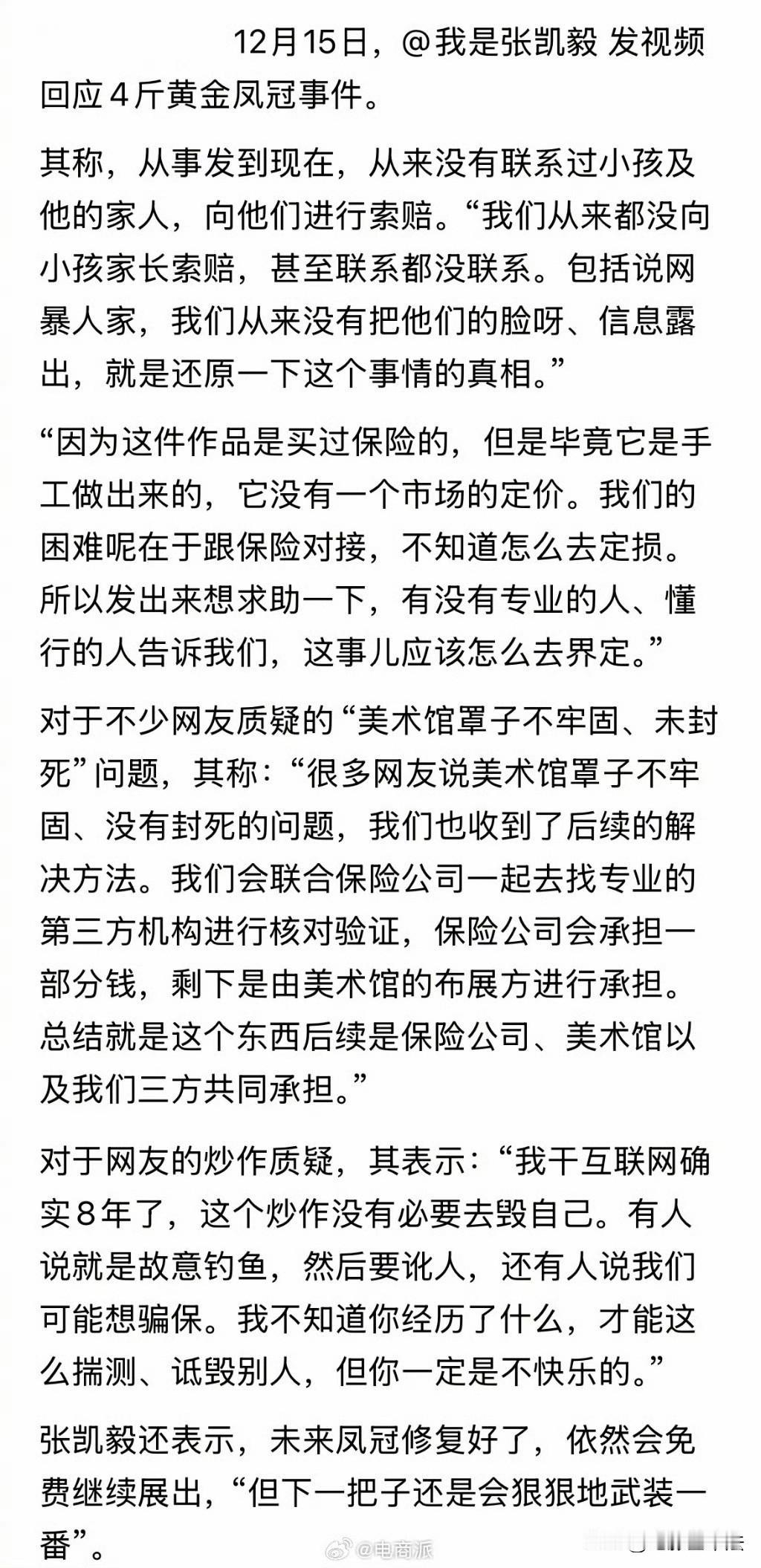 12月15日，@我是张凯毅 发视频回应4斤黄金凤冠事件。

其称，从事发到现在，从来没有联系过小孩及他的家人，向他们进行索赔。“我们从来都没向小孩家长索赔，甚至联系都没联系。包括说网暴人家，我们从来没有把他们的脸呀、信息露出，就是还原一下这个事情的真相。”

“因为这件作品是买过保险的，但是毕竟它是手工做出来的，它没有一个市场的定价。我们的困难呢在于跟保险对接，不知道怎么去定损。所以发出来想求助一下，有没有专业的人、懂行的人告诉我们，这事儿应该怎么去界定。”

对于不少网友质疑的“美术馆罩子不牢固、未封死”问题，其称：“很多网友说美术馆罩子不牢固、没有封死的问题，我们也收到了后续的解决方法。我们会联合保险公司一起去找专业的第三方机构进行核对验证，保险公司会承担一部分钱，剩下是由美术馆的布展方进行承担。总结就是这个东西后续是保险公司、美术馆以及我们三方共同承担。”

对于网友的炒作质疑，其表示：“我干互联网确实8年了，这个炒作没有必要去毁自己。有人说就是故意钓鱼，然后要讹人，还有人说我们可能想骗保。我不知道你经历了什么，才能这么揣测、诋毁别人，但你一定是不快乐的。”

张凯毅还表示，未来凤冠修复好了，依然会免费继续展出，“但下一把子还是会狠狠地武装一番”。

@电商派